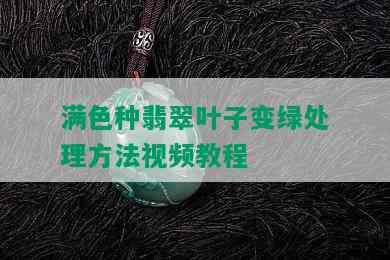 满色种翡翠叶子变绿处理方法视频教程